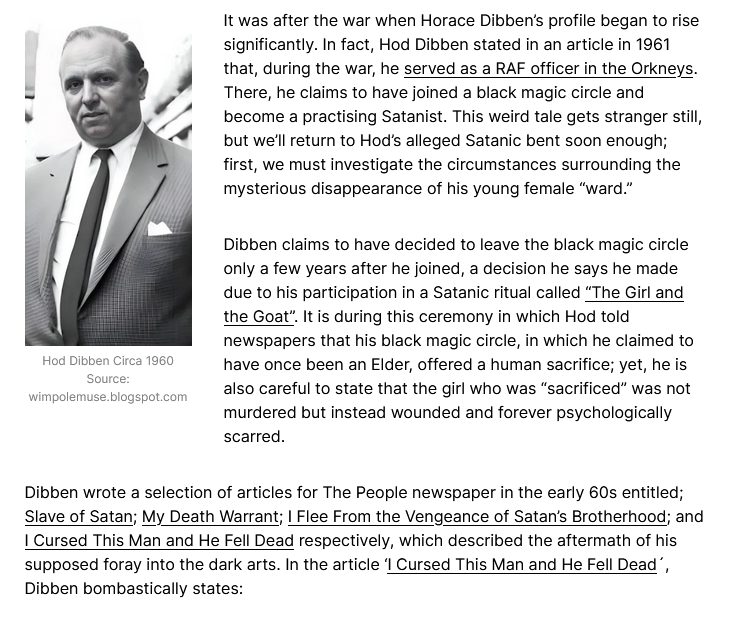 Hod Dibben Circa 1960
Source:
wimpolemuse.blogspot.com

It was after the war when Horace Dibben's profile began to rise significantly. In fact, Hod Dibben stated in an article in 1961 that, during the war, he served as a RAF officer in the Orkneys. There, he claims to have joined a black magic circle and become a practising Satanist. This weird tale gets stranger still, but we'll return to Hod's alleged Satanic bent soon enough; first, we must investigate the circumstances surrounding the mysterious disappearance of his young female "ward."

Dibben claims to have decided to leave the black magic circle only a few years after he joined, a decision he says he made due to his participation in a Satanic ritual called "The Girl and the Goat". It is during this ceremony in which Hod told newspapers that his black magic circle, in which he claimed to have once been an Elder, offered a human sacrifice; yet, he is also careful to state that the girl who was "sacrificed" was not murdered but instead wounded and forever psychologically scarred.

Dibben wrote a selection of articles for The People newspaper in the early 60s entitled; Slave of Satan; My Death Warrant; I Flee From the Vengeance of Satan's Brotherhood; and I Cursed This Man and He Fell Dead respectively, which described the aftermath of his supposed foray into the dark arts. In the article 'I Cursed This Man and He Fell Dead´, Dibben bombastically states: